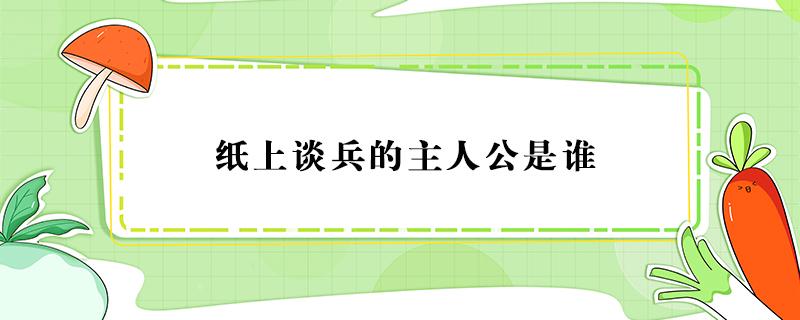 纸上谈兵的主人公是谁